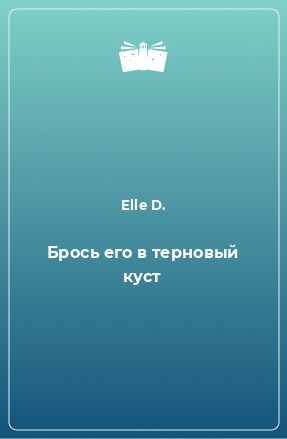 Elle D.

Брось его в терновый куст